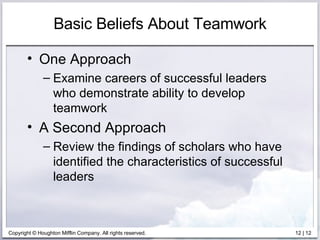 Basic Beliefs About Teamwork

• One Approach
– Examine careers of successful leaders who demonstrate ability to develop teamwork

• A Second Approach
– Review the findings of scholars who have identified the characteristics of successful leaders

Copyright © Houghton Mifflin Company. All rights reserved.

12 | 12